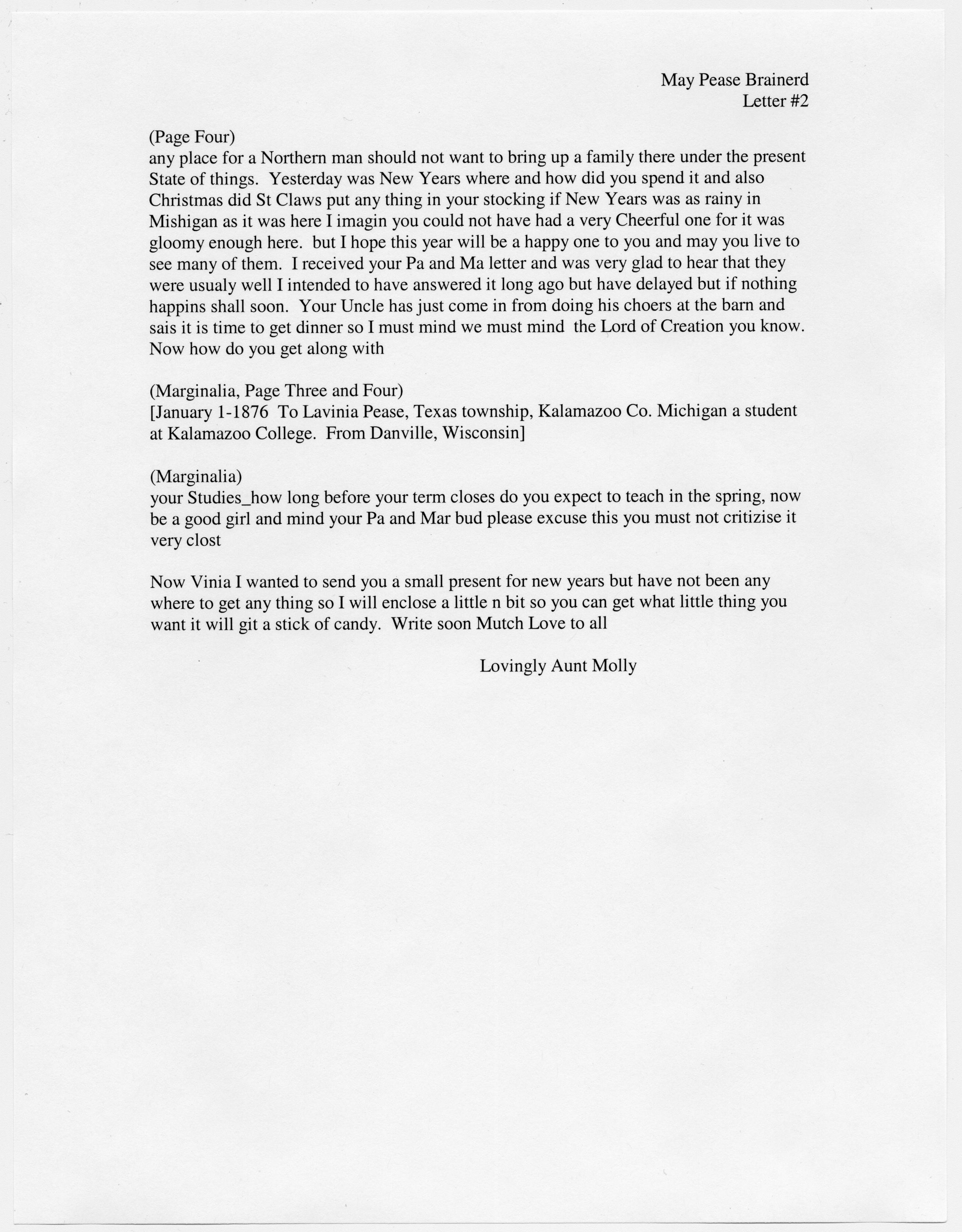 May Pease Brainerd
Letter #2

(Page Four)
any place for a Northern man should not want to bring up a family there under the present State of things. Yesterday was New Years where and how did you spend it and also Christmas did St Claws put any thing in your stocking if New Years was as rainy in Mishigan as it was here I imagin you could not have had a very Cheerful one for it was gloomy enough here. but I hope this year will be a happy one to you and may you live to see many of them. I received your Pa and Ma letter and was very glad to hear that they were usualy well I intended to have answered it long ago but have delayed but if nothing happins shall soon. Your Uncle has just come in from doing his choers at the barn and sais it is time to get dinner so I must mind we must mind the Lord of Creation you know. Now how do you get along with

(Marginalia, Page Three and Four)
[January 1-1876 To Lavinia Pease, Texas township, Kalamazoo Co. Michigan a student at Kalamazoo College. From Danville, Wisconsin]

(Marginalia)
your Studies_how long before your term closes do you expect to teach in the spring, now be a good girl and mind your Pa and Mar bud please excuse this you must not critizise it very clost

Now Vinia I wanted to send you a small present for new years but have not been any where to get any thing so I will enclose a little n bit so you can get what little thing you want it will git a stick of candy. Write soon Mutch Love to all

Lovingly Aunt Molly